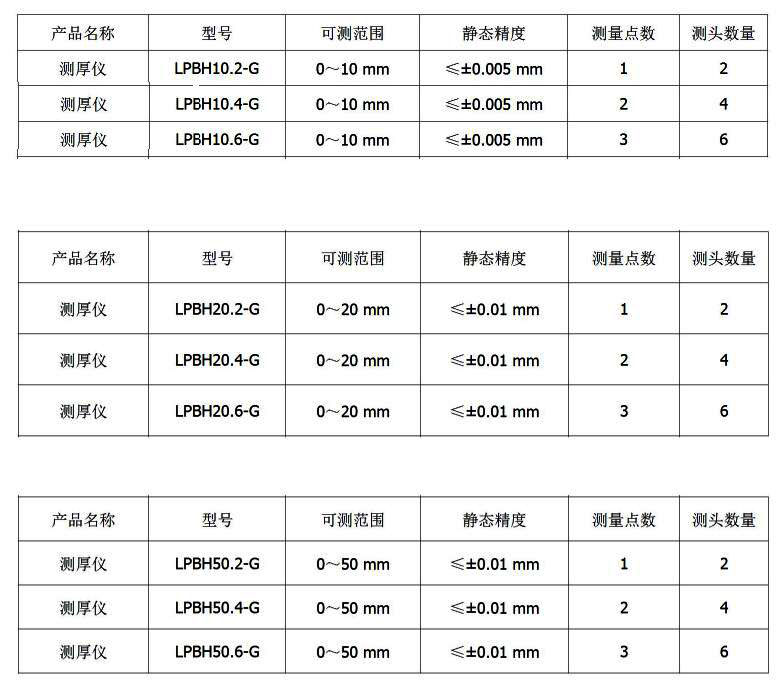 | 产品名称 | 型号 | 可测范围 | 静态精度 | 测量点数 | 测头数量 |
|---|---|---|---|---|---|
| 测厚仪 | LPBH10.2-G | 0～10 mm | ≤±0.005 mm | 1 | 2 |
| 测厚仪 | LPBH10.4-G | 0～10 mm | ≤±0.005 mm | 2 | 4 |
| 测厚仪 | LPBH10.6-G | 0～10 mm | ≤±0.005 mm | 3 | 6 |

| 产品名称 | 型号 | 可测范围 | 静态精度 | 测量点数 | 测头数量 |
|---|---|---|---|---|---|
| 测厚仪 | LPBH20.2-G | 0～20 mm | ≤±0.01 mm | 1 | 2 |
| 测厚仪 | LPBH20.4-G | 0～20 mm | ≤±0.01 mm | 2 | 4 |
| 测厚仪 | LPBH20.6-G | 0～20 mm | ≤±0.01 mm | 3 | 6 |

| 产品名称 | 型号 | 可测范围 | 静态精度 | 测量点数 | 测头数量 |
|---|---|---|---|---|---|
| 测厚仪 | LPBH50.2-G | 0～50 mm | ≤±0.01 mm | 1 | 2 |
| 测厚仪 | LPBH50.4-G | 0～50 mm | ≤±0.01 mm | 2 | 4 |
| 测厚仪 | LPBH50.6-G | 0～50 mm | ≤±0.01 mm | 3 | 6 |